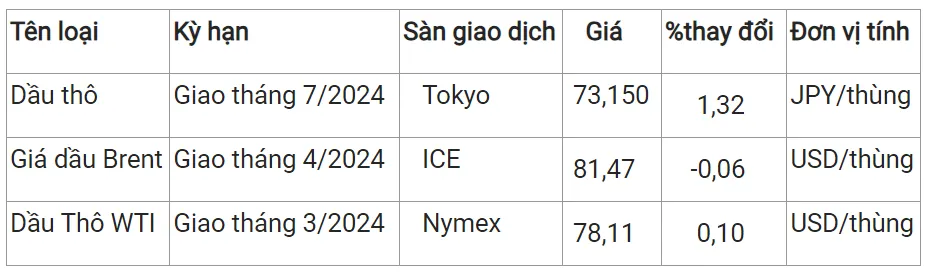 | Tên loại | Kỳ hạn | Sàn giao dịch | Giá | %thay đổi | Đơn vị tính |
|---|---|---|---|---|---|
| Dầu thô | Giao tháng 7/2024 | Tokyo | 73,150 | 1,32 | JPY/thùng |
| Giá dầu Brent | Giao tháng 4/2024 | ICE | 81,47 | -0,06 | USD/thùng |
| Dầu Thô WTI | Giao tháng 3/2024 | Nymex | 78,11 | 0,10 | USD/thùng |